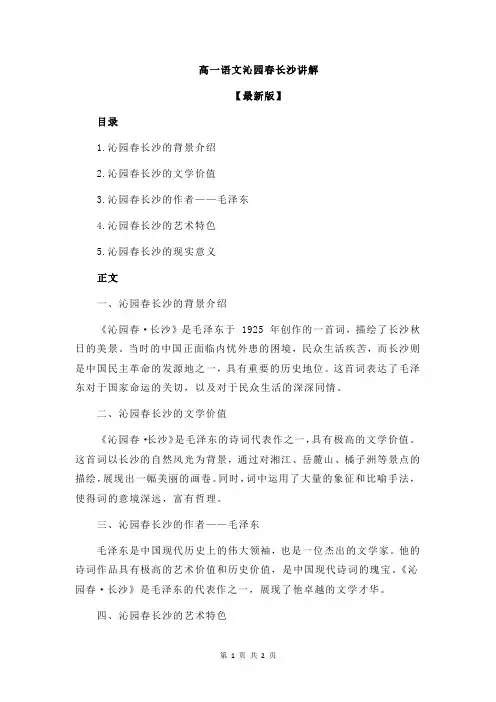 高一语文沁园春长沙讲解

【最新版】

目录

1.沁园春长沙的背景介绍

2.沁园春长沙的文学价值

3.沁园春长沙的作者——毛泽东

4.沁园春长沙的艺术特色

5.沁园春长沙的现实意义

正文

一、沁园春长沙的背景介绍

《沁园春·长沙》是毛泽东于 1925 年创作的一首词，描绘了长沙秋日的美景。当时的中国正面临内忧外患的困境，民众生活疾苦，而长沙则是中国民主革命的发源地之一，具有重要的历史地位。这首词表达了毛泽东对于国家命运的关切，以及对于民众生活的深深同情。

二、沁园春长沙的文学价值

《沁园春·长沙》是毛泽东的诗词代表作之一，具有极高的文学价值。这首词以长沙的自然风光为背景，通过对湘江、岳麓山、橘子洲等景点的描绘，展现出一幅美丽的画卷。同时，词中运用了大量的象征和比喻手法，使得词的意境深远，富有哲理。

三、沁园春长沙的作者——毛泽东

毛泽东是中国现代历史上的伟大领袖，也是一位杰出的文学家。他的诗词作品具有极高的艺术价值和历史价值，是中国现代诗词的瑰宝。《沁园春·长沙》是毛泽东的代表作之一，展现了他卓越的文学才华。

四、沁园春长沙的艺术特色

第 1 页 共 2 页